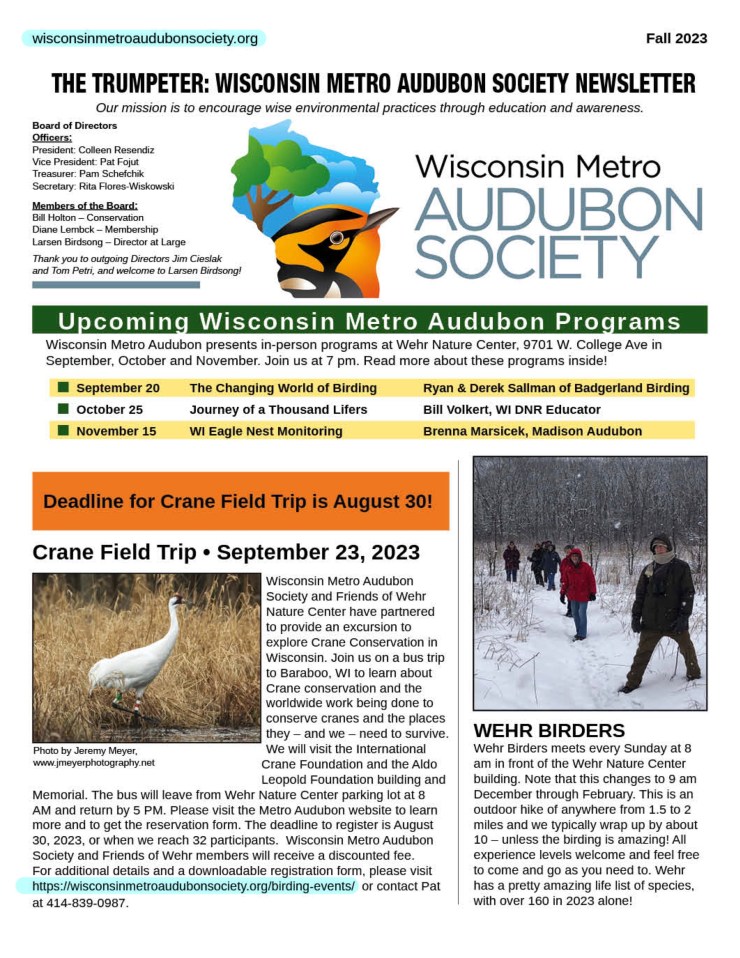 wisconsinmetroaudubonsociety.org

Fall 2023

THE TRUMPETER: WISCONSIN METRO AUDUBON SOCIETY NEWSLETTER

Our mission is to encourage wise environmental practices through education and awareness.

Board of Directors
Officers:
President: Colleen Resendiz
Vice President: Pat Fojut
Treasurer: Pam Schefchik
Secretary: Rita Flores-Wiskowski

Members of the Board:
Bill Holton – Conservation
Diane Lembck – Membership
Larsen Birdsong – Director at Large

Thank you to outgoing Directors Jim Cieslak and Tom Petri, and welcome to Larsen Birdsong!

Wisconsin Metro AUDUBON SOCIETY

Upcoming Wisconsin Metro Audubon Programs

Wisconsin Metro Audubon presents in-person programs at Wehr Nature Center, 9701 W. College Ave in September, October and November. Join us at 7 pm. Read more about these programs inside!

| September 20 | The Changing World of Birding | Ryan & Derek Sallman of Badgerland Birding |
|---|---|---|
| October 25 | Journey of a Thousand Lifers | Bill Volkert, WI DNR Educator |
| November 15 | WI Eagle Nest Monitoring | Brenna Marsicek, Madison Audubon |

Deadline for Crane Field Trip is August 30!

Crane Field Trip • September 23, 2023

Photo by Jeremy Meyer, www.jmeyerphotography.net

Wisconsin Metro Audubon Society and Friends of Wehr Nature Center have partnered to provide an excursion to explore Crane Conservation in Wisconsin. Join us on a bus trip to Baraboo, WI to learn about Crane conservation and the worldwide work being done to conserve cranes and the places they – and we – need to survive. We will visit the International Crane Foundation and the Aldo Leopold Foundation building and Memorial. The bus will leave from Wehr Nature Center parking lot at 8 AM and return by 5 PM. Please visit the Metro Audubon website to learn more and to get the reservation form. The deadline to register is August 30, 2023, or when we reach 32 participants. Wisconsin Metro Audubon Society and Friends of Wehr members will receive a discounted fee. For additional details and a downloadable registration form, please visit https://wisconsinmetroaudubonsociety.org/birding-events/ or contact Pat at 414-839-0987.

WEHR BIRDERS

Wehr Birders meets every Sunday at 8 am in front of the Wehr Nature Center building. Note that this changes to 9 am December through February. This is an outdoor hike of anywhere from 1.5 to 2 miles and we typically wrap up by about 10 – unless the birding is amazing! All experience levels welcome and feel free to come and go as you need to. Wehr has a pretty amazing life list of species, with over 160 in 2023 alone!